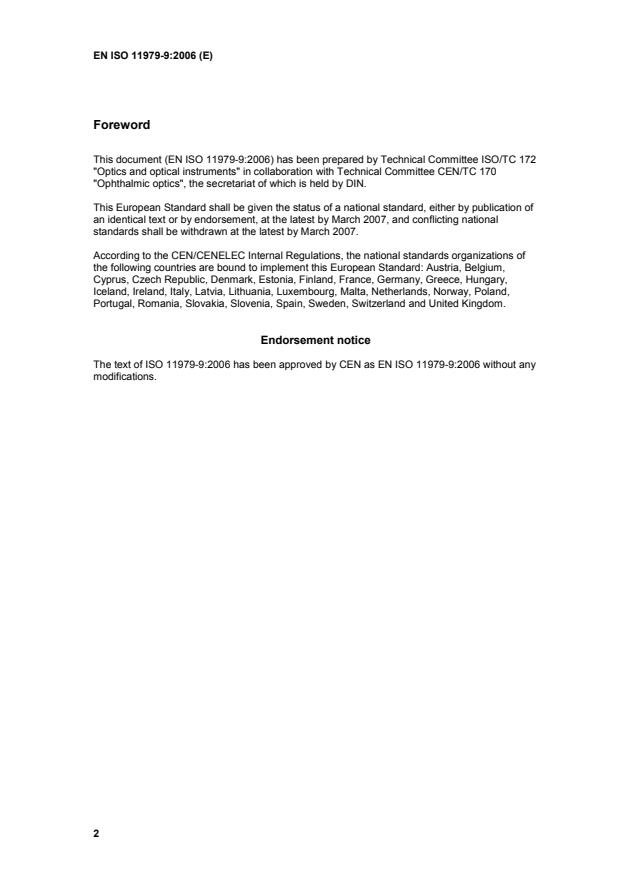 EN ISO 11979-9:2006 (E)

Foreword

This document (EN ISO 11979-9:2006) has been prepared by Technical Committee ISO/TC 172 "Optics and optical instruments" in collaboration with Technical Committee CEN/TC 170 "Ophthalmic optics", the secretariat of which is held by DIN.

This European Standard shall be given the status of a national standard, either by publication of an identical text or by endorsement, at the latest by March 2007, and conflicting national standards shall be withdrawn at the latest by March 2007.

According to the CEN/CENELEC Internal Regulations, the national standards organizations of the following countries are bound to implement this European Standard: Austria, Belgium, Cyprus, Czech Republic, Denmark, Estonia, Finland, France, Germany, Greece, Hungary, Iceland, Ireland, Italy, Latvia, Lithuania, Luxembourg, Malta, Netherlands, Norway, Poland, Portugal, Romania, Slovakia, Slovenia, Spain, Sweden, Switzerland and United Kingdom.

Endorsement notice

The text of ISO 11979-9:2006 has been approved by CEN as EN ISO 11979-9:2006 without any modifications.

2